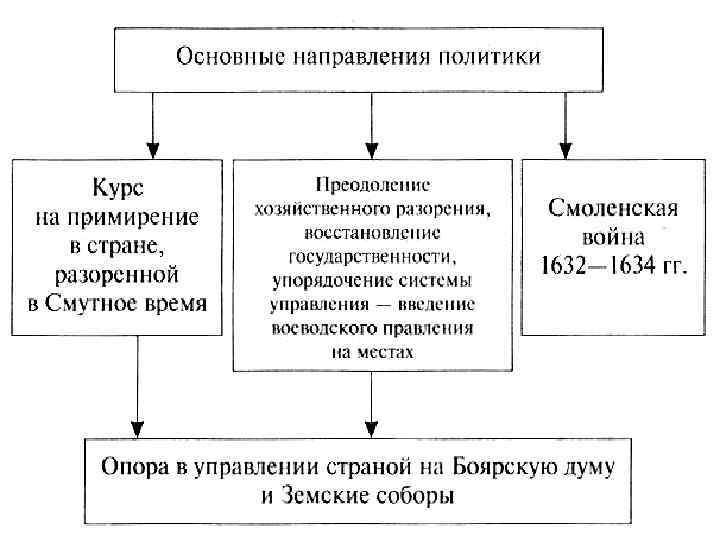 Основные направления политики

Курс на примирение в стране, разоренной в Смутное время

Преодоление хозяйственного разорения, восстановление государственности, упорядочение системы управления — введение воеводского правления на местах

Смоленская война 1632—1634 гг.

Опора в управлении страной на Боярскую думу и Земские соборы